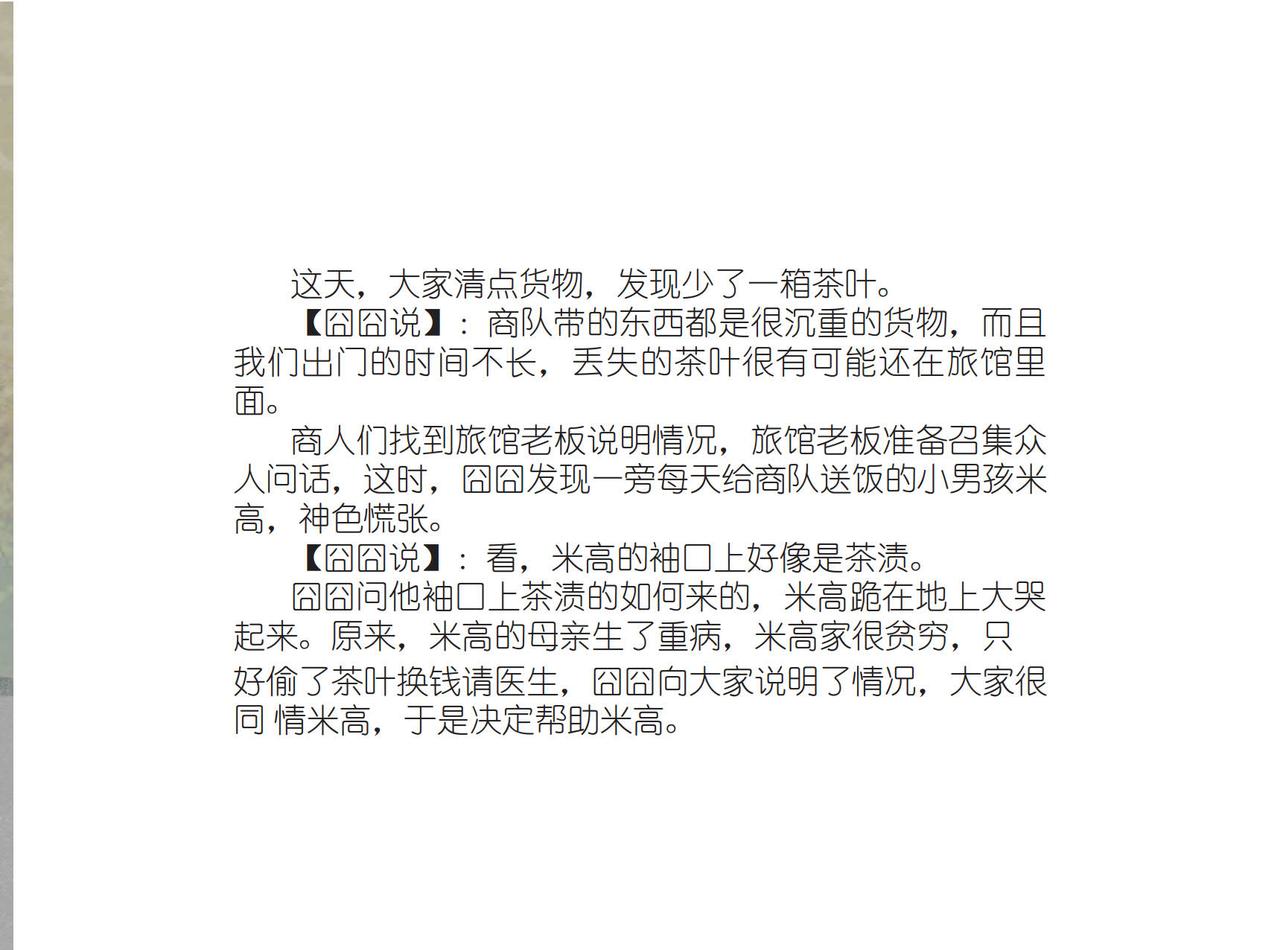 这天，大家清点货物，发现少了一箱茶叶。

【囧囧说】：商队带的东西都是很沉重的货物，而且我们出门的时间不长，丢失的茶叶很有可能还在旅馆里面。

商人们找到旅馆老板说明情况，旅馆老板准备召集众人问话，这时，囧囧发现一旁每天给商队送饭的小男孩米高，神色慌张。

【囧囧说】：看，米高的袖口上好像是茶渍。

囧囧问他袖口上茶渍的如何来的，米高跪在地上大哭起来。原来，米高的母亲生了重病，米高家很贫穷，只好偷了茶叶换钱请医生，囧囧向大家说明了情况，大家很同 情米高，于是决定帮助米高。